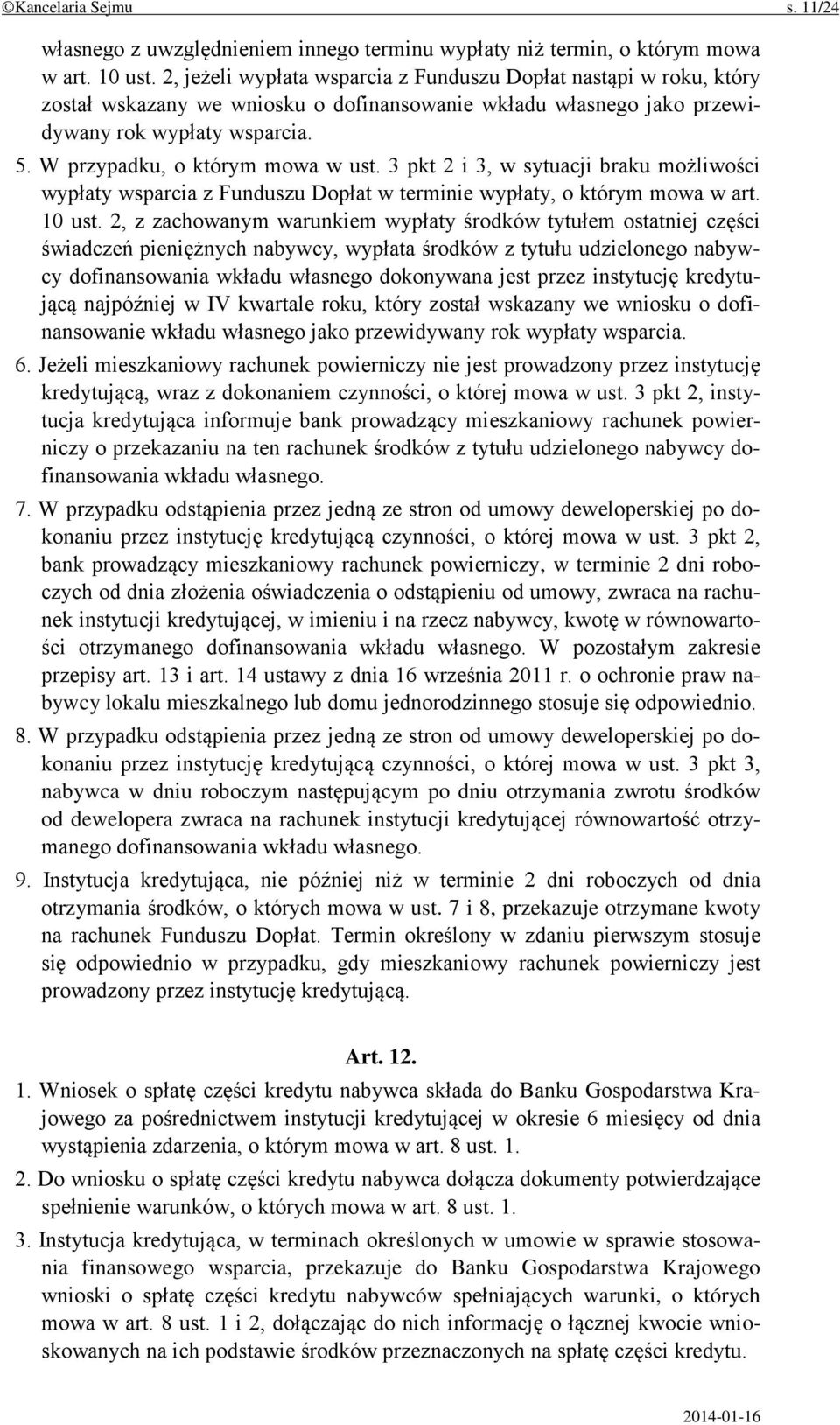 ©Kancelaria Sejmu s. 11/24

własnego z uwzględnieniem innego terminu wypłaty niż termin, o którym mowa w art. 10 ust. 2, jeżeli wypłata wsparcia z Funduszu Dopłat nastąpi w roku, który został wskazany we wniosku o dofinansowanie wkładu własnego jako przewidywany rok wypłaty wsparcia.

5. W przypadku, o którym mowa w ust. 3 pkt 2 i 3, w sytuacji braku możliwości wypłaty wsparcia z Funduszu Dopłat w terminie wypłaty, o którym mowa w art. 10 ust. 2, z zachowanym warunkiem wypłaty środków tytułem ostatniej części świadczeń pieniężnych nabywcy, wypłata środków z tytułu udzielonego nabywcy dofinansowania wkładu własnego dokonywana jest przez instytucję kredytującą najpóźniej w IV kwartale roku, który został wskazany we wniosku o dofinansowanie wkładu własnego jako przewidywany rok wypłaty wsparcia.

6. Jeżeli mieszkaniowy rachunek powierniczy nie jest prowadzony przez instytucję kredytującą, wraz z dokonaniem czynności, o której mowa w ust. 3 pkt 2, instytucja kredytująca informuje bank prowadzący mieszkaniowy rachunek powierniczy o przekazaniu na ten rachunek środków z tytułu udzielonego nabywcy dofinansowania wkładu własnego.

7. W przypadku odstąpienia przez jedną ze stron od umowy deweloperskiej po dokonaniu przez instytucję kredytującą czynności, o której mowa w ust. 3 pkt 2, bank prowadzący mieszkaniowy rachunek powierniczy, w terminie 2 dni roboczych od dnia złożenia oświadczenia o odstąpieniu od umowy, zwraca na rachunek instytucji kredytującej, w imieniu i na rzecz nabywcy, kwotę w równowartości otrzymanego dofinansowania wkładu własnego. W pozostałym zakresie przepisy art. 13 i art. 14 ustawy z dnia 16 września 2011 r. o ochronie praw nabywcy lokalu mieszkalnego lub domu jednorodzinnego stosuje się odpowiednio.

8. W przypadku odstąpienia przez jedną ze stron od umowy deweloperskiej po dokonaniu przez instytucję kredytującą czynności, o której mowa w ust. 3 pkt 3, nabywca w dniu roboczym następującym po dniu otrzymania zwrotu środków od dewelopera zwraca na rachunek instytucji kredytującej równowartość otrzymanego dofinansowania wkładu własnego.

9. Instytucja kredytująca, nie później niż w terminie 2 dni roboczych od dnia otrzymania środków, o których mowa w ust. 7 i 8, przekazuje otrzymane kwoty na rachunek Funduszu Dopłat. Termin określony w zdaniu pierwszym stosuje się odpowiednio w przypadku, gdy mieszkaniowy rachunek powierniczy jest prowadzony przez instytucję kredytującą.

Art. 12.

1. Wniosek o spłatę części kredytu nabywca składa do Banku Gospodarstwa Krajowego za pośrednictwem instytucji kredytującej w okresie 6 miesięcy od dnia wystąpienia zdarzenia, o którym mowa w art. 8 ust. 1.

2. Do wniosku o spłatę części kredytu nabywca dołącza dokumenty potwierdzające spełnienie warunków, o których mowa w art. 8 ust. 1.

3. Instytucja kredytująca, w terminach określonych w umowie w sprawie stosowania finansowego wsparcia, przekazuje do Banku Gospodarstwa Krajowego wnioski o spłatę części kredytu nabywców spełniających warunki, o których mowa w art. 8 ust. 1 i 2, dołączając do nich informację o łącznej kwocie wnioskowanych na ich podstawie środków przeznaczonych na spłatę części kredytu.

2014-01-16